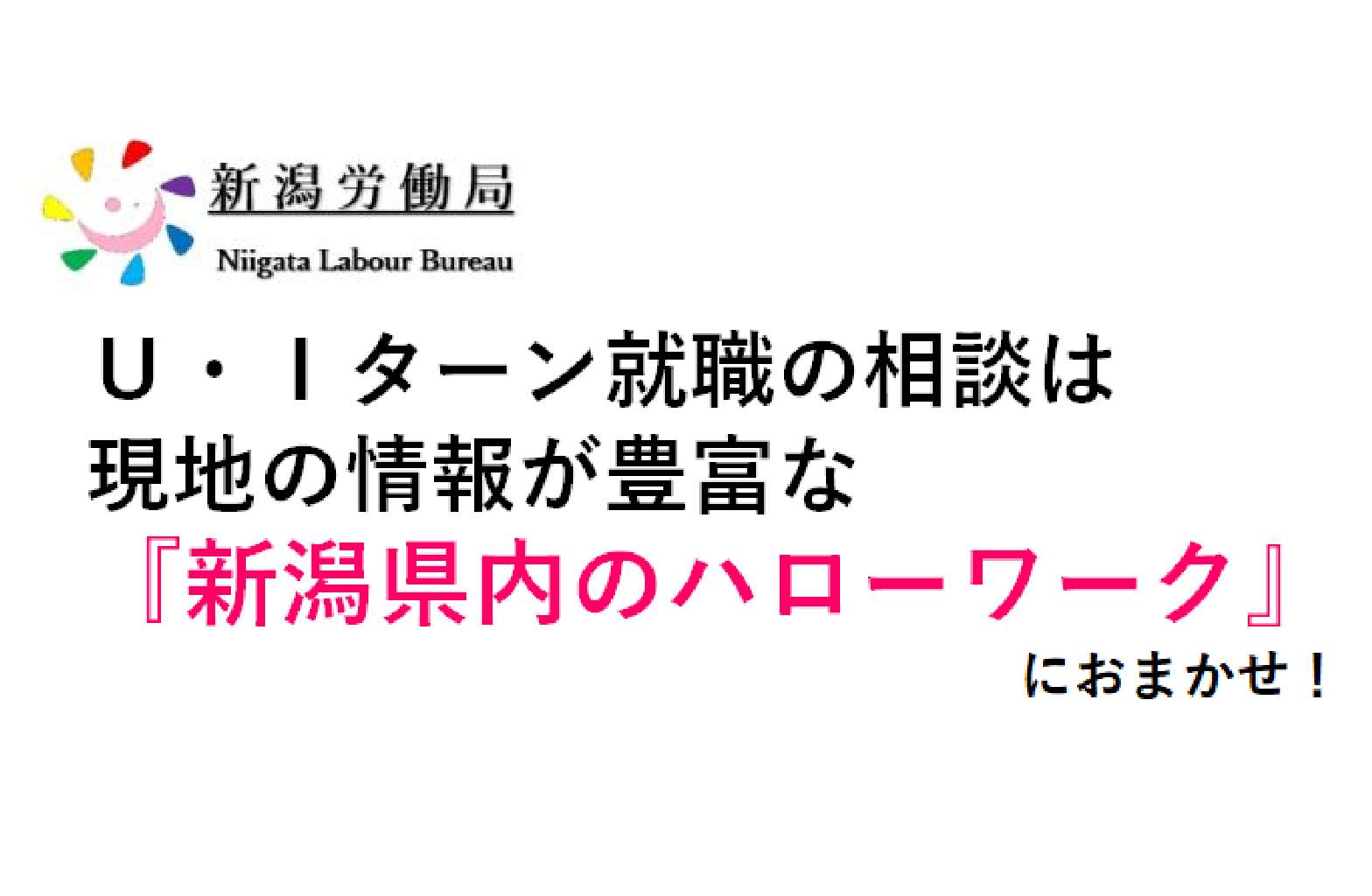 新潟労働局
Niigata Labour Bureau

Ｕ・Ｉターン就職の相談は
現地の情報が豊富な
『新潟県内のハローワーク』
におまかせ！